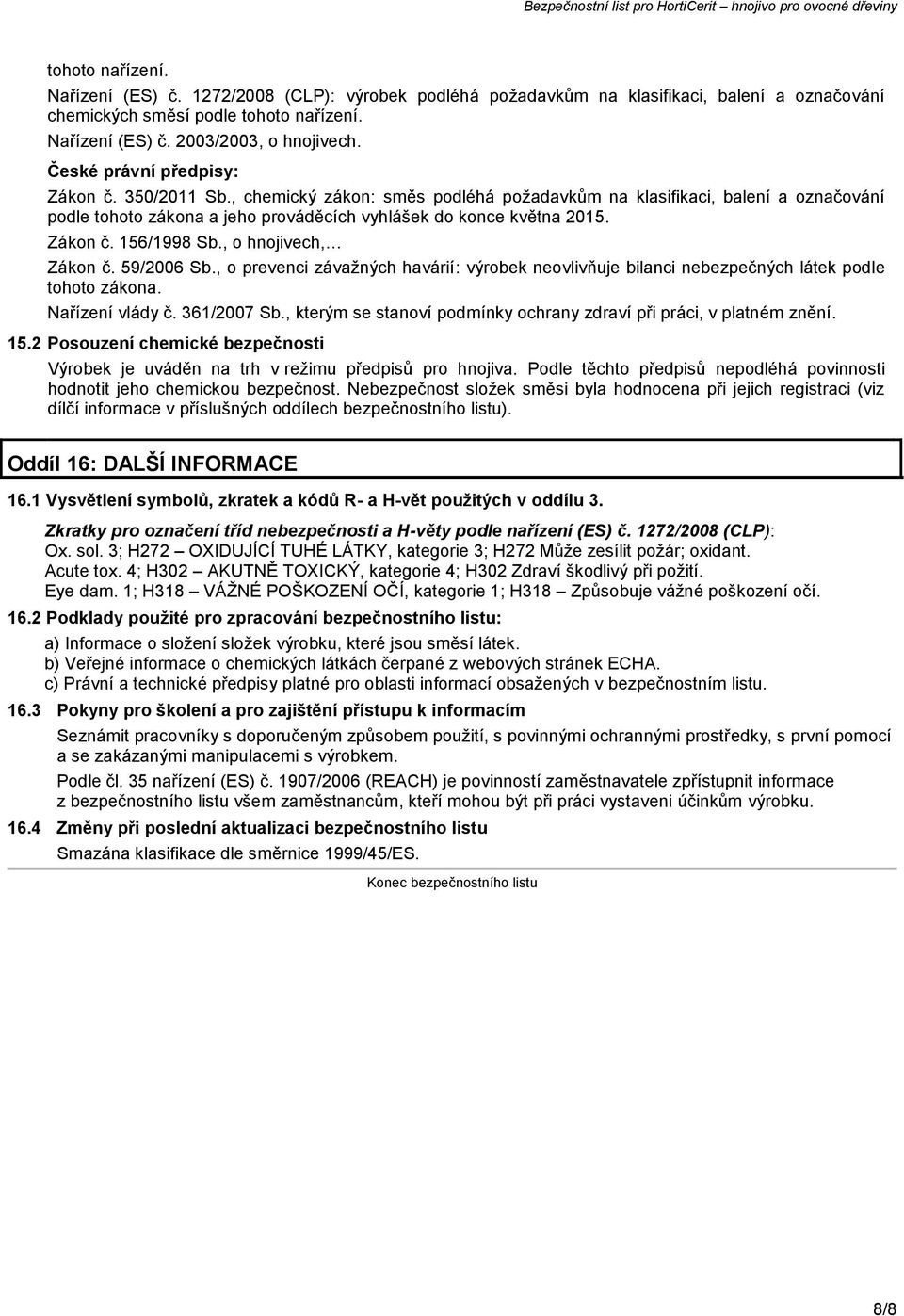 Bezpečnostní list pro HortiCerit – hnojivo pro ovocné dřeviny

tohoto nařízení.

Nařízení (ES) č. 1272/2008 (CLP): výrobek podléhá požadavkům na klasifikaci, balení a označování chemických směsí podle tohoto nařízení.

Nařízení (ES) č. 2003/2003, o hnojivech.

České právní předpisy:

Zákon č. 350/2011 Sb., chemický zákon: směs podléhá požadavkům na klasifikaci, balení a označování podle tohoto zákona a jeho prováděcích vyhlášek do konce května 2015.

Zákon č. 156/1998 Sb., o hnojivech,…

Zákon č. 59/2006 Sb., o prevenci závažných havárií: výrobek neovlivňuje bilanci nebezpečných látek podle tohoto zákona.

Nařízení vlády č. 361/2007 Sb., kterým se stanoví podmínky ochrany zdraví při práci, v platném znění.

15.2 Posouzení chemické bezpečnosti

Výrobek je uváděn na trh v režimu předpisů pro hnojiva. Podle těchto předpisů nepodléhá povinnosti hodnotit jeho chemickou bezpečnost. Nebezpečnost složek směsi byla hodnocena při jejich registraci (viz dílčí informace v příslušných oddílech bezpečnostního listu).

Oddíl 16: DALŠÍ INFORMACE

16.1 Vysvětlení symbolů, zkratek a kódů R- a H-vět použitých v oddílu 3.

Zkratky pro označení tříd nebezpečnosti a H-věty podle nařízení (ES) č. 1272/2008 (CLP):
Ox. sol. 3; H272 – OXIDUJÍCÍ TUHÉ LÁTKY, kategorie 3; H272 Může zesílit požár; oxidant.
Acute tox. 4; H302 – AKUTNĚ TOXICKÝ, kategorie 4; H302 Zdraví škodlivý při požití.
Eye dam. 1; H318 – VÁŽNÉ POŠKOZENÍ OČÍ, kategorie 1; H318 – Způsobuje vážné poškození očí.

16.2 Podklady použité pro zpracování bezpečnostního listu:

a) Informace o složení složek výrobku, které jsou směsí látek.
b) Veřejné informace o chemických látkách čerpané z webových stránek ECHA.
c) Právní a technické předpisy platné pro oblasti informací obsažených v bezpečnostním listu.

16.3 Pokyny pro školení a pro zajištění přístupu k informacím

Seznámit pracovníky s doporučeným způsobem použití, s povinnými ochrannými prostředky, s první pomocí a se zakázanými manipulacemi s výrobkem.

Podle čl. 35 nařízení (ES) č. 1907/2006 (REACH) je povinností zaměstnavatele zpřístupnit informace z bezpečnostního listu všem zaměstnancům, kteří mohou být při práci vystaveni účinkům výrobku.

16.4 Změny při poslední aktualizaci bezpečnostního listu

Smazána klasifikace dle směrnice 1999/45/ES.

Konec bezpečnostního listu

8/8